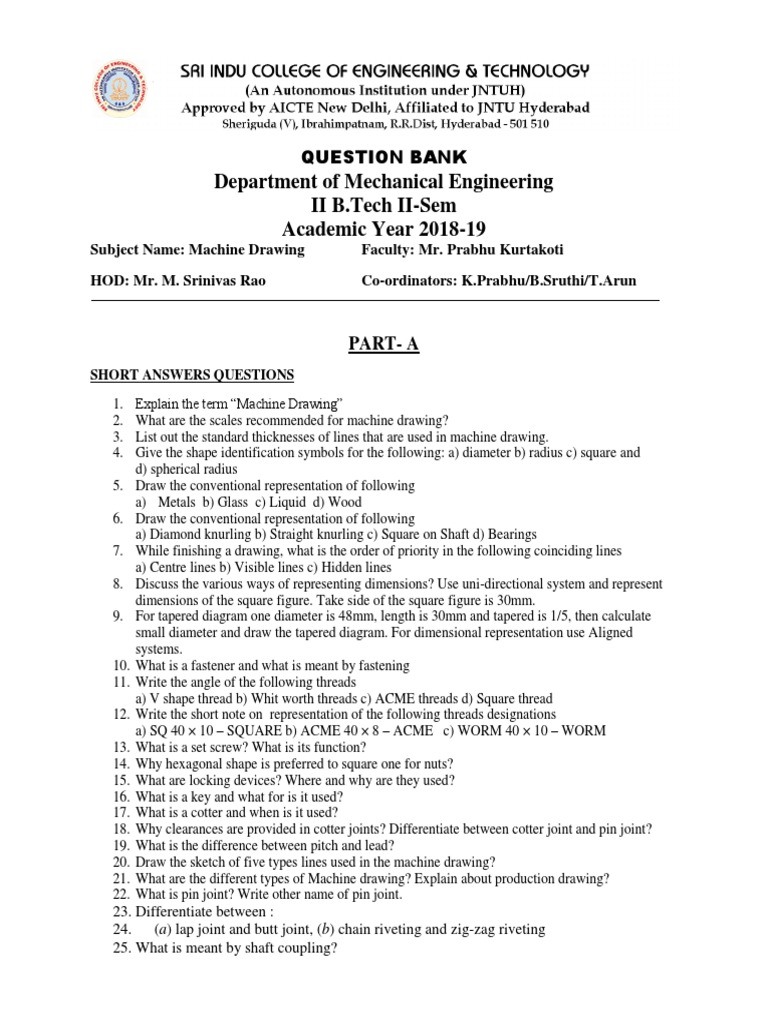 SRI INDU COLLEGE OF ENGINEERING & TECHNOLOGY
(An Autonomous Institution under JNTUH)
Approved by AICTE New Delhi, Affiliated to JNTU Hyderabad
Sheriguda (V), Ibrahimpatnam, R.R.Dist, Hyderabad - 501 510

QUESTION BANK
Department of Mechanical Engineering
II B.Tech II-Sem
Academic Year 2018-19

Subject Name: Machine Drawing Faculty: Mr. Prabhu Kurtakoti

HOD: Mr. M. Srinivas Rao Co-ordinators: K.Prabhu/B.Sruthi/T.Arun

PART- A

SHORT ANSWERS QUESTIONS

1. Explain the term "Machine Drawing"
2. What are the scales recommended for machine drawing?
3. List out the standard thicknesses of lines that are used in machine drawing.
4. Give the shape identification symbols for the following: a) diameter b) radius c) square and d) spherical radius
5. Draw the conventional representation of following
a) Metals b) Glass c) Liquid d) Wood
6. Draw the conventional representation of following
a) Diamond knurling b) Straight knurling c) Square on Shaft d) Bearings
7. While finishing a drawing, what is the order of priority in the following coinciding lines
a) Centre lines b) Visible lines c) Hidden lines
8. Discuss the various ways of representing dimensions? Use uni-directional system and represent dimensions of the square figure. Take side of the square figure is 30mm.
9. For tapered diagram one diameter is 48mm, length is 30mm and tapered is 1/5, then calculate small diameter and draw the tapered diagram. For dimensional representation use Aligned systems.
10. What is a fastener and what is meant by fastening
11. Write the angle of the following threads
a) V shape thread b) Whit worth threads c) ACME threads d) Square thread
12. Write the short note on representation of the following threads designations
a) SQ 40 × 10 – SQUARE b) ACME 40 × 8 – ACME c) WORM 40 × 10 – WORM
13. What is a set screw? What is its function?
14. Why hexagonal shape is preferred to square one for nuts?
15. What are locking devices? Where and why are they used?
16. What is a key and what for is it used?
17. What is a cotter and when is it used?
18. Why clearances are provided in cotter joints? Differentiate between cotter joint and pin joint?
19. What is the difference between pitch and lead?
20. Draw the sketch of five types lines used in the machine drawing?
21. What are the different types of Machine drawing? Explain about production drawing?
22. What is pin joint? Write other name of pin joint.
23. Differentiate between :
24. (a) lap joint and butt joint, (b) chain riveting and zig-zag riveting
25. What is meant by shaft coupling?